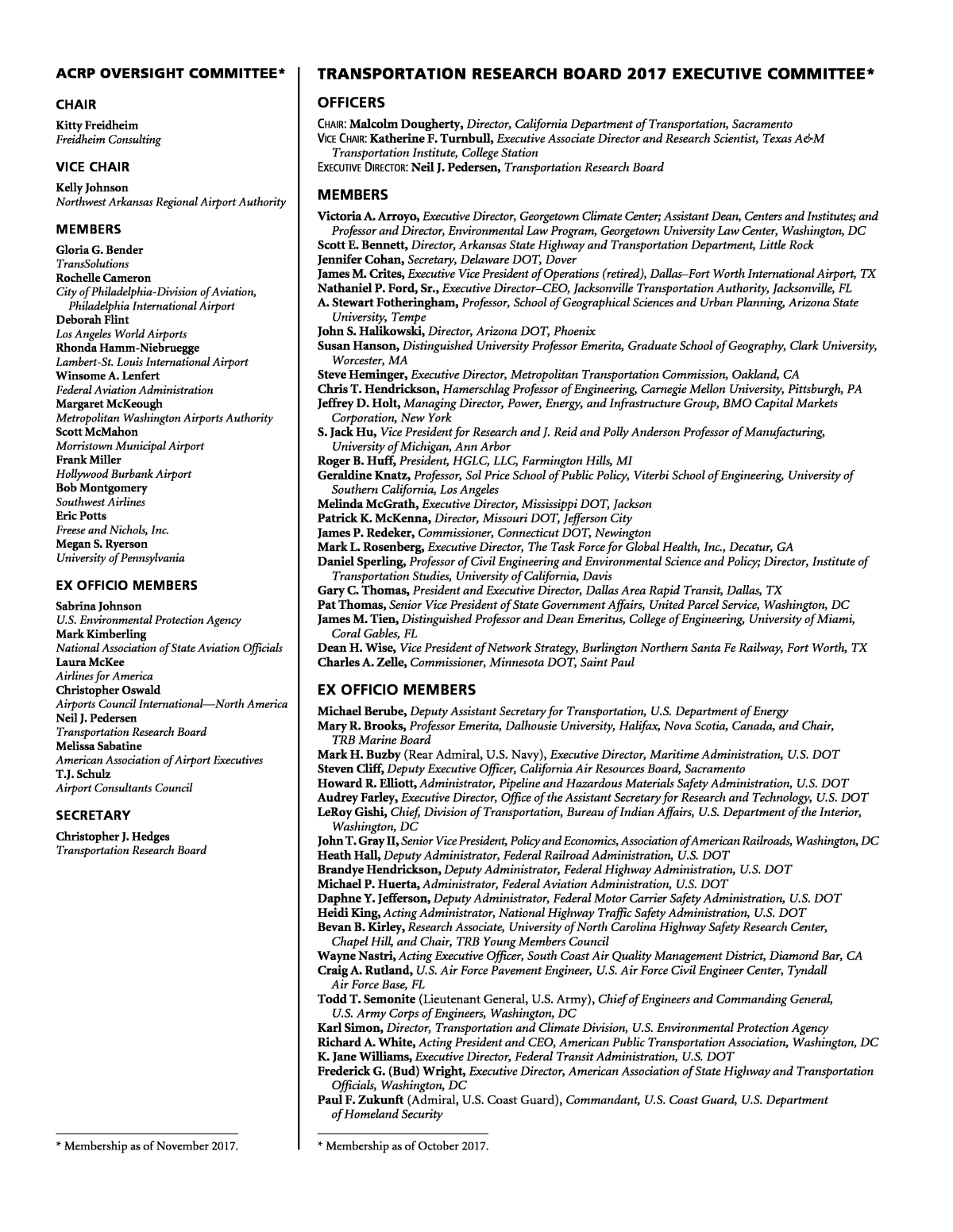 ACRP OVERSIGHT COMMITTEE*

CHAIR

Kitty Freidheim
Freidheim Consulting

VICE CHAIR

Kelly Johnson
Northwest Arkansas Regional Airport Authority

MEMBERS

Gloria G. Bender
TransSolutions
Rochelle Cameron
City of Philadelphia-Division of Aviation, Philadelphia International Airport
Deborah Flint
Los Angeles World Airports
Rhonda Hamm-Niebruegge
Lambert-St. Louis International Airport
Winsome A. Lenfert
Federal Aviation Administration
Margaret McKeough
Metropolitan Washington Airports Authority
Scott McMahon
Morristown Municipal Airport
Frank Miller
Hollywood Burbank Airport
Bob Montgomery
Southwest Airlines
Eric Potts
Freese and Nichols, Inc.
Megan S. Ryerson
University of Pennsylvania

EX OFFICIO MEMBERS

Sabrina Johnson
U.S. Environmental Protection Agency
Mark Kimberling
National Association of State Aviation Officials
Laura McKee
Airlines for America
Christopher Oswald
Airports Council International—North America
Neil J. Pedersen
Transportation Research Board
Melissa Sabatine
American Association of Airport Executives
T.J. Schulz
Airport Consultants Council

SECRETARY

Christopher J. Hedges
Transportation Research Board

* Membership as of November 2017.

TRANSPORTATION RESEARCH BOARD 2017 EXECUTIVE COMMITTEE*

OFFICERS

CHAIR: Malcolm Dougherty, Director, California Department of Transportation, Sacramento
VICE CHAIR: Katherine F. Turnbull, Executive Associate Director and Research Scientist, Texas A&M Transportation Institute, College Station
EXECUTIVE DIRECTOR: Neil J. Pedersen, Transportation Research Board

MEMBERS

Victoria A. Arroyo, Executive Director, Georgetown Climate Center; Assistant Dean, Centers and Institutes; and Professor and Director, Environmental Law Program, Georgetown University Law Center, Washington, DC
Scott E. Bennett, Director, Arkansas State Highway and Transportation Department, Little Rock
Jennifer Cohan, Secretary, Delaware DOT, Dover
James M. Crites, Executive Vice President of Operations (retired), Dallas–Fort Worth International Airport, TX
Nathaniel P. Ford, Sr., Executive Director–CEO, Jacksonville Transportation Authority, Jacksonville, FL
A. Stewart Fotheringham, Professor, School of Geographical Sciences and Urban Planning, Arizona State University, Tempe
John S. Halikowski, Director, Arizona DOT, Phoenix
Susan Hanson, Distinguished University Professor Emerita, Graduate School of Geography, Clark University, Worcester, MA
Steve Heminger, Executive Director, Metropolitan Transportation Commission, Oakland, CA
Chris T. Hendrickson, Hamerschlag Professor of Engineering, Carnegie Mellon University, Pittsburgh, PA
Jeffrey D. Holt, Managing Director, Power, Energy, and Infrastructure Group, BMO Capital Markets Corporation, New York
S. Jack Hu, Vice President for Research and J. Reid and Polly Anderson Professor of Manufacturing, University of Michigan, Ann Arbor
Roger B. Huff, President, HGLC, LLC, Farmington Hills, MI
Geraldine Knatz, Professor, Sol Price School of Public Policy, Viterbi School of Engineering, University of Southern California, Los Angeles
Melinda McGrath, Executive Director, Mississippi DOT, Jackson
Patrick K. McKenna, Director, Missouri DOT, Jefferson City
James P. Redeker, Commissioner, Connecticut DOT, Newington
Mark L. Rosenberg, Executive Director, The Task Force for Global Health, Inc., Decatur, GA
Daniel Sperling, Professor of Civil Engineering and Environmental Science and Policy; Director, Institute of Transportation Studies, University of California, Davis
Gary C. Thomas, President and Executive Director, Dallas Area Rapid Transit, Dallas, TX
Pat Thomas, Senior Vice President of State Government Affairs, United Parcel Service, Washington, DC
James M. Tien, Distinguished Professor and Dean Emeritus, College of Engineering, University of Miami, Coral Gables, FL
Dean H. Wise, Vice President of Network Strategy, Burlington Northern Santa Fe Railway, Fort Worth, TX
Charles A. Zelle, Commissioner, Minnesota DOT, Saint Paul

EX OFFICIO MEMBERS

Michael Berube, Deputy Assistant Secretary for Transportation, U.S. Department of Energy
Mary R. Brooks, Professor Emerita, Dalhousie University, Halifax, Nova Scotia, Canada, and Chair, TRB Marine Board
Mark H. Buzby (Rear Admiral, U.S. Navy), Executive Director, Maritime Administration, U.S. DOT
Steven Cliff, Deputy Executive Officer, California Air Resources Board, Sacramento
Howard R. Elliott, Administrator, Pipeline and Hazardous Materials Safety Administration, U.S. DOT
Audrey Farley, Executive Director, Office of the Assistant Secretary for Research and Technology, U.S. DOT
LeRoy Gishi, Chief, Division of Transportation, Bureau of Indian Affairs, U.S. Department of the Interior, Washington, DC
John T. Gray II, Senior Vice President, Policy and Economics, Association of American Railroads, Washington, DC
Heath Hall, Deputy Administrator, Federal Railroad Administration, U.S. DOT
Brandye Hendrickson, Deputy Administrator, Federal Highway Administration, U.S. DOT
Michael P. Huerta, Administrator, Federal Aviation Administration, U.S. DOT
Daphne Y. Jefferson, Deputy Administrator, Federal Motor Carrier Safety Administration, U.S. DOT
Heidi King, Acting Administrator, National Highway Traffic Safety Administration, U.S. DOT
Bevan B. Kirley, Research Associate, University of North Carolina Highway Safety Research Center, Chapel Hill, and Chair, TRB Young Members Council
Wayne Nastri, Acting Executive Officer, South Coast Air Quality Management District, Diamond Bar, CA
Craig A. Rutland, U.S. Air Force Pavement Engineer, U.S. Air Force Civil Engineer Center, Tyndall Air Force Base, FL
Todd T. Semonite (Lieutenant General, U.S. Army), Chief of Engineers and Commanding General, U.S. Army Corps of Engineers, Washington, DC
Karl Simon, Director, Transportation and Climate Division, U.S. Environmental Protection Agency
Richard A. White, Acting President and CEO, American Public Transportation Association, Washington, DC
K. Jane Williams, Executive Director, Federal Transit Administration, U.S. DOT
Frederick G. (Bud) Wright, Executive Director, American Association of State Highway and Transportation Officials, Washington, DC
Paul F. Zukunft (Admiral, U.S. Coast Guard), Commandant, U.S. Coast Guard, U.S. Department of Homeland Security

* Membership as of October 2017.